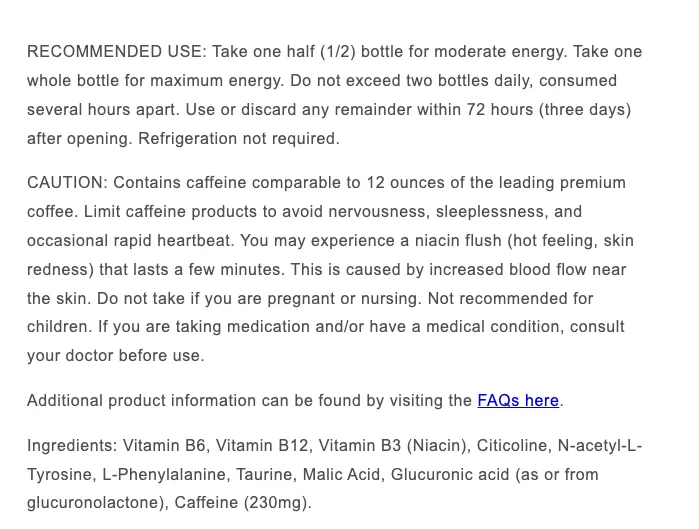 RECOMMENDED USE: Take one half (1/2) bottle for moderate energy. Take one whole bottle for maximum energy. Do not exceed two bottles daily, consumed several hours apart. Use or discard any remainder within 72 hours (three days) after opening. Refrigeration not required.

CAUTION: Contains caffeine comparable to 12 ounces of the leading premium coffee. Limit caffeine products to avoid nervousness, sleeplessness, and occasional rapid heartbeat. You may experience a niacin flush (hot feeling, skin redness) that lasts a few minutes. This is caused by increased blood flow near the skin. Do not take if you are pregnant or nursing. Not recommended for children. If you are taking medication and/or have a medical condition, consult your doctor before use.

Additional product information can be found by visiting the FAQs here.

Ingredients: Vitamin B6, Vitamin B12, Vitamin B3 (Niacin), Citicoline, N-acetyl-L-Tyrosine, L-Phenylalanine, Taurine, Malic Acid, Glucuronic acid (as or from glucuronolactone), Caffeine (230mg).